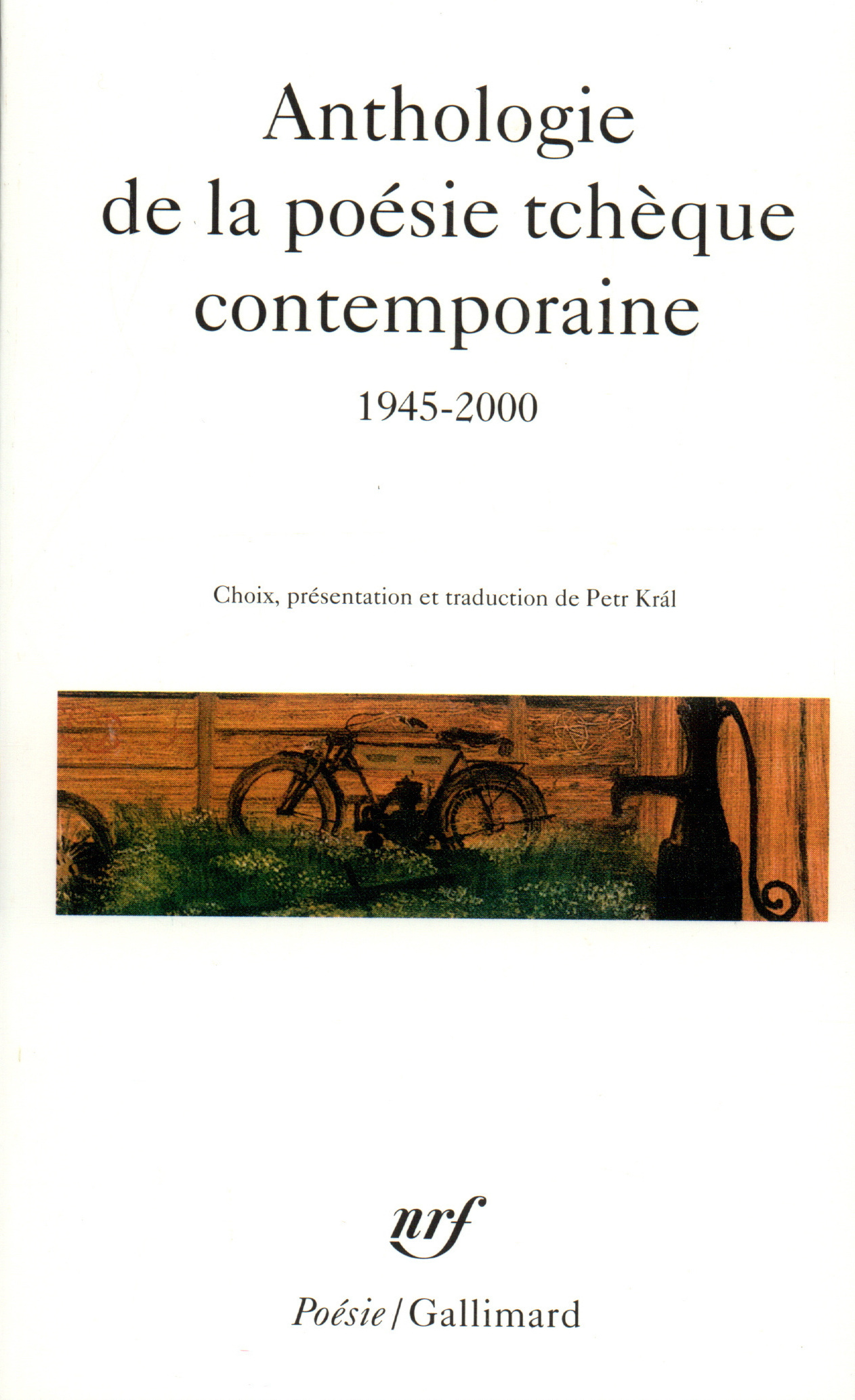 Anthologie de la poésie tchèque contemporaine

1945-2000

Choix, présentation et traduction de Petr Král

nrf

Poésie / Gallimard